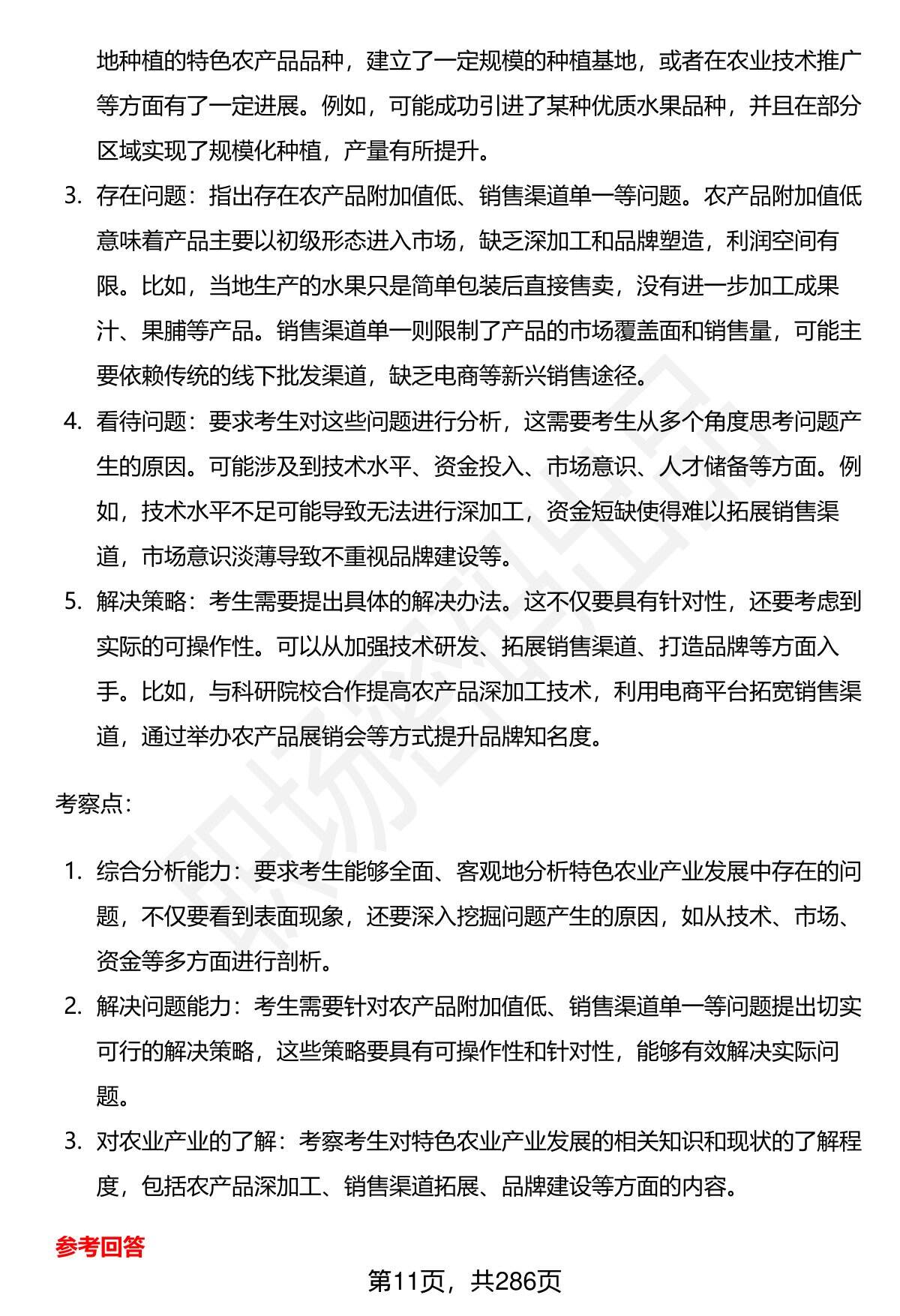 地种植的特色农产品品种，建立了一定规模的种植基地，或者在农业技术推广等方面有了一定进展。例如，可能成功引进了某种优质水果品种，并且在部分区域实现了规模化种植，产量有所提升。

3. 存在问题：指出存在农产品附加值低、销售渠道单一等问题。农产品附加值低意味着产品主要以初级形态进入市场，缺乏深加工和品牌塑造，利润空间有限。比如，当地生产的水果只是简单包装后直接售卖，没有进一步加工成果汁、果脯等产品。销售渠道单一则限制了产品的市场覆盖面和销售量，可能主要依赖传统的线下批发渠道，缺乏电商等新兴销售途径。

4. 看待问题：要求考生对这些问题进行分析，这需要考生从多个角度思考问题产生的原因。可能涉及到技术水平、资金投入、市场意识、人才储备等方面。例如，技术水平不足可能导致无法进行深加工，资金短缺使得难以拓展销售渠道，市场意识淡薄导致不重视品牌建设等。

5. 解决策略：考生需要提出具体的解决办法。这不仅要具有针对性，还要考虑到实际的可操作性。可以从加强技术研发、拓展销售渠道、打造品牌等方面入手。比如，与科研院校合作提高农产品深加工技术，利用电商平台拓宽销售渠道，通过举办农产品展销会等方式提升品牌知名度。

考察点：

1. 综合分析能力：要求考生能够全面、客观地分析特色农业产业发展中存在的问题，不仅要看到表面现象，还要深入挖掘问题产生的原因，如从技术、市场、资金等多方面进行剖析。

2. 解决问题能力：考生需要针对农产品附加值低、销售渠道单一等问题提出切实可行的解决策略，这些策略要具有可操作性和针对性，能够有效解决实际问题。

3. 对农业产业的了解：考察考生对特色农业产业发展的相关知识和现状的了解程度，包括农产品深加工、销售渠道拓展、品牌建设等方面的内容。

参考回答

第11页，共286页